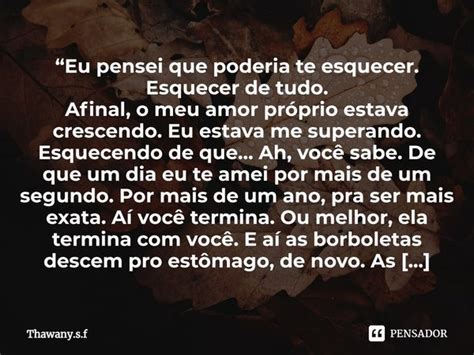 “Eu pensei que poderia te esquecer. Esquecer de tudo.
Afinal, o meu amor próprio estava crescendo. Eu estava me superando. Esquecendo de que... Ah, você sabe. De que um dia eu te amei por mais de um segundo. Por mais de um ano, pra ser mais exata. Aí você termina. Ou melhor, ela termina com você. E aí as borboletas descem pro estômago, de novo. As [...]

Thawany.s.f

PENSADOR